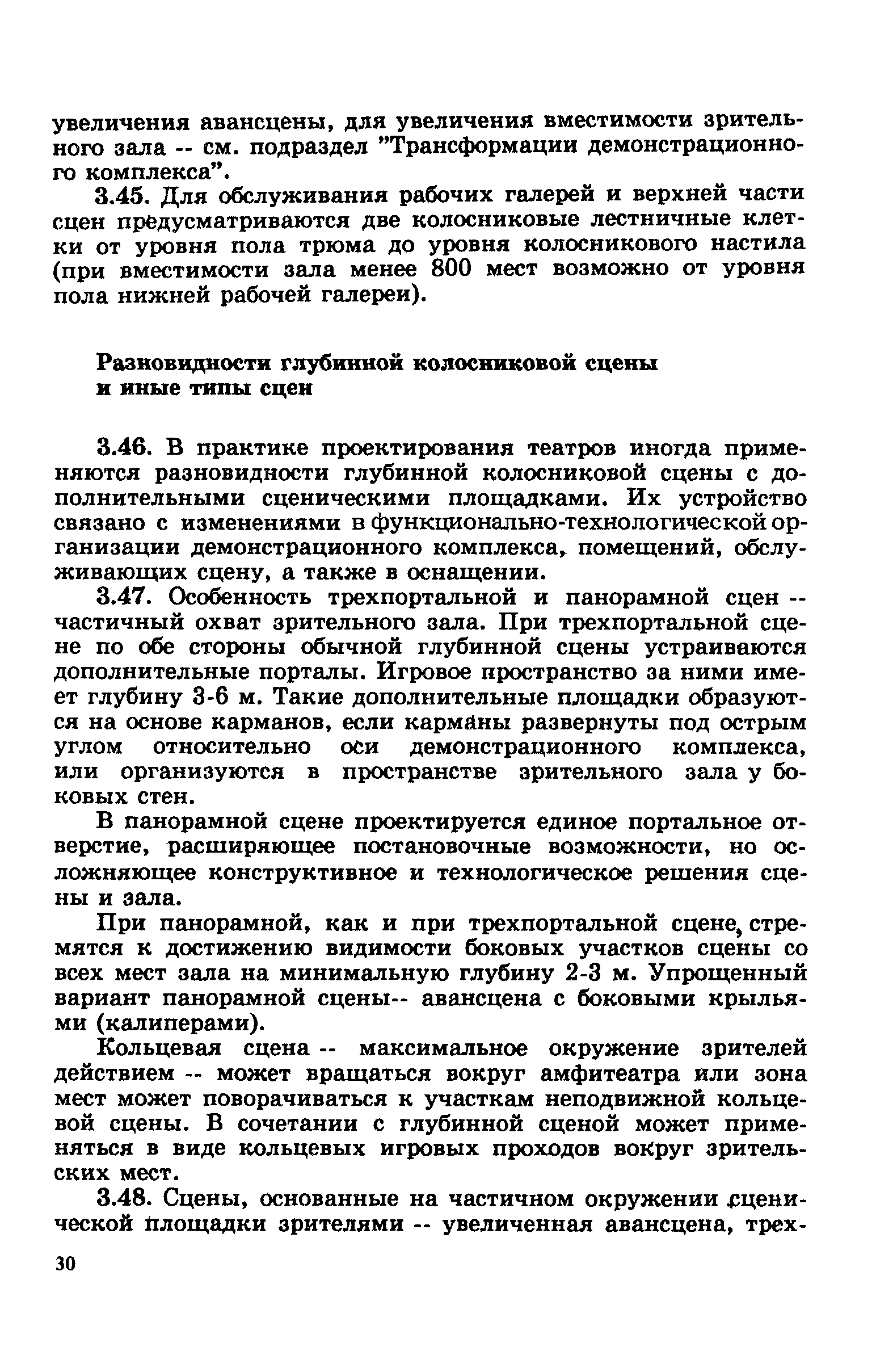 увеличения авансцены, для увеличения вместимости зрительного зала -- см. подраздел "Трансформации демонстрационного комплекса".

3.45. Для обслуживания рабочих галерей и верхней части сцен предусматриваются две колосниковые лестничные клетки от уровня пола трюма до уровня колосникового настила (при вместимости зала менее 800 мест возможно от уровня пола нижней рабочей галереи).

Разновидности глубинной колосниковой сцены и иные типы сцен

3.46. В практике проектирования театров иногда применяются разновидности глубинной колосниковой сцены с дополнительными сценическими площадками. Их устройство связано с изменениями в функционально-технологической организации демонстрационного комплекса, помещений, обслуживающих сцену, а также в оснащении.

3.47. Особенность трехпортальной и панорамной сцен -- частичный охват зрительного зала. При трехпортальной сцене по обе стороны обычной глубинной сцены устраиваются дополнительные порталы. Игровое пространство за ними имеет глубину 3-6 м. Такие дополнительные площадки образуются на основе карманов, если карманы развернуты под острым углом относительно оси демонстрационного комплекса, или организуются в пространстве зрительного зала у боковых стен.

В панорамной сцене проектируется единое портальное отверстие, расширяющее постановочные возможности, но осложняющее конструктивное и технологическое решения сцены и зала.

При панорамной, как и при трехпортальной сцене, стремятся к достижению видимости боковых участков сцены со всех мест зала на минимальную глубину 2-3 м. Упрощенный вариант панорамной сцены-- авансцена с боковыми крыльями (калиперами).

Кольцевая сцена -- максимальное окружение зрителей действием -- может вращаться вокруг амфитеатра или зона мест может поворачиваться к участкам неподвижной кольцевой сцены. В сочетании с глубинной сценой может применяться в виде кольцевых игровых проходов вокруг зрительских мест.

3.48. Сцены, основанные на частичном окружении сценической площадки зрителями -- увеличенная авансцена, трех-

30